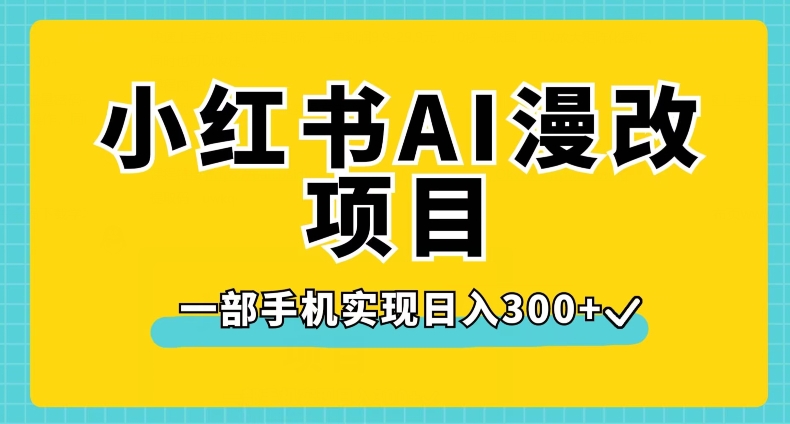 小红书AI漫改项目

一部手机实现日入300+✓